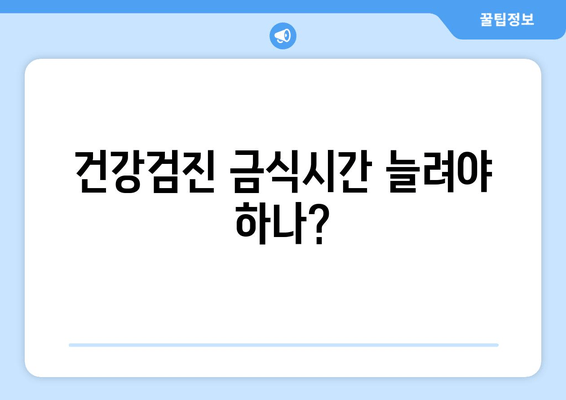 꿀팁정보

건강검진 금식시간 늘려야 하나?